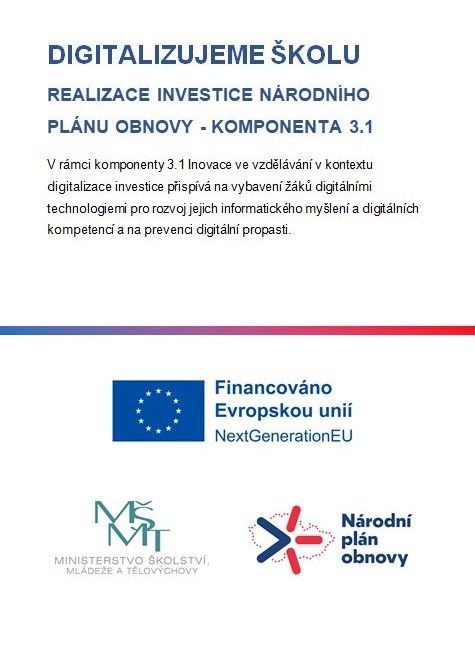 DIGITALIZUJEME ŠKOLU

REALIZACE INVESTICE NÁRODNÍHO PLÁNU OBNOVY - KOMPONENTA 3.1

V rámci komponenty 3.1 Inovace ve vzdělávání v kontextu digitalizace investice přispívá na vybavení žáků digitálními technologiemi pro rozvoj jejich informatického myšlení a digitálních kompetencí a na prevenci digitální propasti.

Financováno Evropskou unií
NextGenerationEU

MŠMT
MINISTERSTVO ŠKOLSTVÍ, MLÁDEŽE A TĚLOVÝCHOVY

Národní plán obnovy